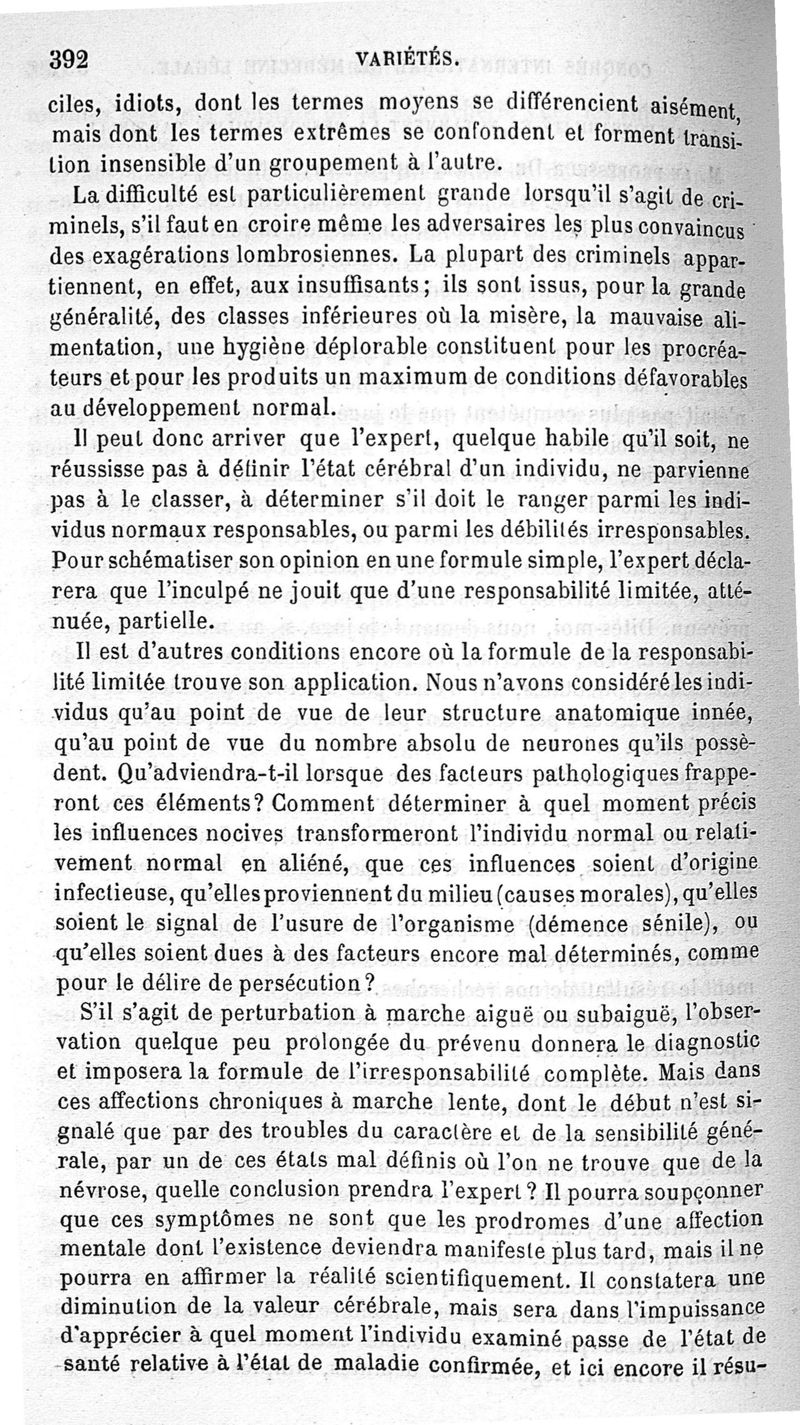 392 VARIÉTÉS.

ciles, idiots, dont les termes moyens se différencient aisément, mais dont les termes extrêmes se confondent et forment transition insensible d'un groupement à l'autre.

La difficulté est particulièrement grande lorsqu'il s'agit de criminels, s'il faut en croire même les adversaires les plus convaincus des exagérations lombrosiennes. La plupart des criminels appartiennent, en effet, aux insuffisants; ils sont issus, pour la grande généralité, des classes inférieures où la misère, la mauvaise alimentation, une hygiène déplorable constituent pour les procréateurs et pour les produits un maximum de conditions défavorables au développement normal.

Il peut donc arriver que l'expert, quelque habile qu'il soit, ne réussisse pas à définir l'état cérébral d'un individu, ne parvienne pas à le classer, à déterminer s'il doit le ranger parmi les individus normaux responsables, ou parmi les débilités irresponsables. Pour schématiser son opinion en une formule simple, l'expert déclarera que l'inculpé ne jouit que d'une responsabilité limitée, atténuée, partielle.

Il est d'autres conditions encore où la formule de la responsabilité limitée trouve son application. Nous n'avons considéré les individus qu'au point de vue de leur structure anatomique innée, qu'au point de vue du nombre absolu de neurones qu'ils possèdent. Qu'adviendra-t-il lorsque des facteurs pathologiques frapperont ces éléments? Comment déterminer à quel moment précis les influences nocives transformeront l'individu normal ou relativement normal en aliéné, que ces influences soient d'origine infectieuse, qu'elles proviennent du milieu (causes morales), qu'elles soient le signal de l'usure de l'organisme (démence sénile), ou qu'elles soient dues à des facteurs encore mal déterminés, comme pour le délire de persécution?

S'il s'agit de perturbation à marche aiguë ou subaiguë, l'observation quelque peu prolongée du prévenu donnera le diagnostic et imposera la formule de l'irresponsabilité complète. Mais dans ces affections chroniques à marche lente, dont le début n'est signalé que par des troubles du caractère et de la sensibilité générale, par un de ces états mal définis où l'on ne trouve que de la névrose, quelle conclusion prendra l'expert? Il pourra soupçonner que ces symptômes ne sont que les prodromes d'une affection mentale dont l'existence deviendra manifeste plus tard, mais il ne pourra en affirmer la réalité scientifiquement. Il constatera une diminution de la valeur cérébrale, mais sera dans l'impuissance d'apprécier à quel moment l'individu examiné passe de l'état de santé relative à l'état de maladie confirmée, et ici encore il résu-